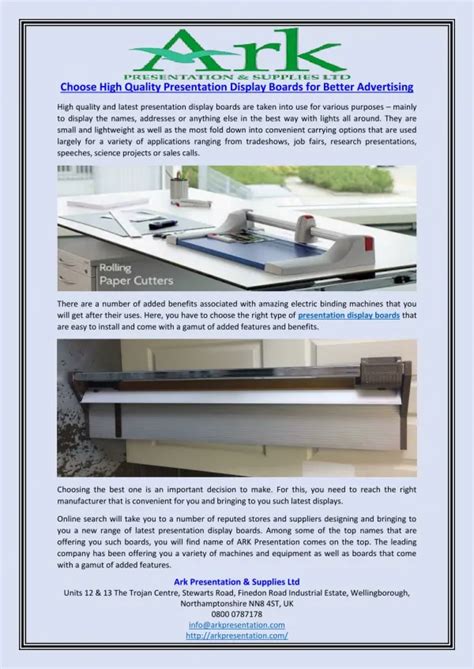 Ark
PRESENTATION & SUPPLIES LTD

Choose High Quality Presentation Display Boards for Better Advertising

High quality and latest presentation display boards are taken into use for various purposes – mainly to display the names, addresses or anything else in the best way with lights all around. They are small and lightweight as well as the most fold down into convenient carrying options that are used largely for a variety of applications ranging from tradeshows, job fairs, research presentations, speeches, science projects or sales calls.

Rolling
Paper Cutters

There are a number of added benefits associated with amazing electric binding machines that you will get after their uses. Here, you have to choose the right type of presentation display boards that are easy to install and come with a gamut of added features and benefits.

Choosing the best one is an important decision to make. For this, you need to reach the right manufacturer that is convenient for you and bringing to you such latest displays.

Online search will take you to a number of reputed stores and suppliers designing and bringing to you a new range of latest presentation display boards. Among some of the top names that are offering you such boards, you will find name of ARK Presentation comes on the top. The leading company has been offering you a variety of machines and equipment as well as boards that come with a gamut of added features.

Ark Presentation & Supplies Ltd
Units 12 & 13 The Trojan Centre, Stewarts Road, Finedon Road Industrial Estate, Wellingborough, Northamptonshire NN8 4ST, UK
0800 0787178
info@arkpresentation.com
http://arkpresentation.com/